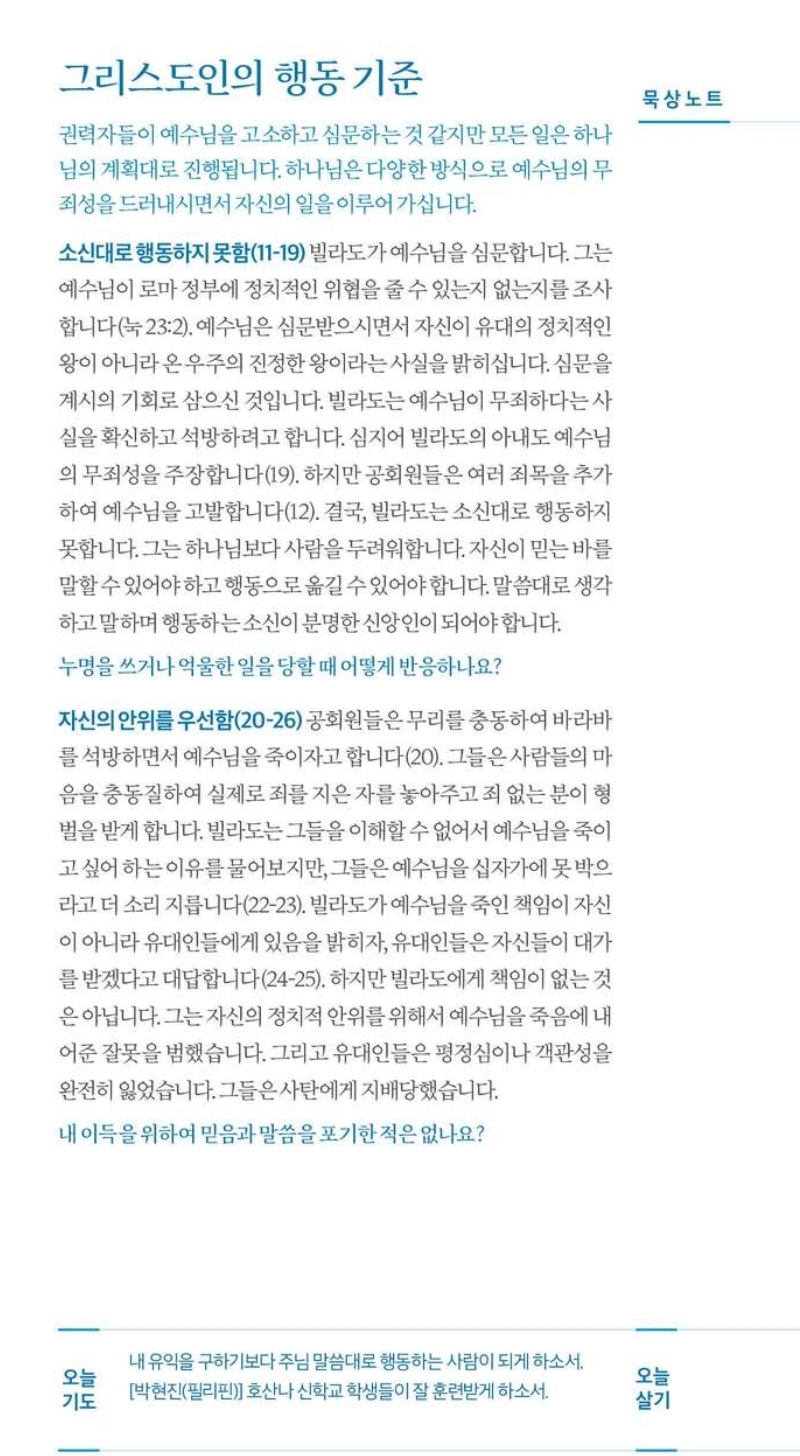 그리스도인의 행동 기준

묵상노트

권력자들이 예수님을 고소하고 심문하는 것 같지만 모든 일은 하나님의 계획대로 진행됩니다. 하나님은 다양한 방식으로 예수님의 무죄성을 드러내시면서 자신의 일을 이루어 가십니다.

소신대로 행동하지 못함(11-19) 빌라도가 예수님을 심문합니다. 그는 예수님이 로마 정부에 정치적인 위협을 줄 수 있는지 없는지를 조사합니다(눅 23:2). 예수님은 심문받으시면서 자신이 유대의 정치적인 왕이 아니라 온 우주의 진정한 왕이라는 사실을 밝히십니다. 심문을 계시의 기회로 삼으신 것입니다. 빌라도는 예수님이 무죄하다는 사실을 확신하고 석방하려고 합니다. 심지어 빌라도의 아내도 예수님의 무죄성을 주장합니다(19). 하지만 공회원들은 여러 죄목을 추가하여 예수님을 고발합니다(12). 결국, 빌라도는 소신대로 행동하지 못합니다. 그는 하나님보다 사람을 두려워합니다. 자신이 믿는 바를 말할 수 있어야 하고 행동으로 옮길 수 있어야 합니다. 말씀대로 생각하고 말하며 행동하는 소신이 분명한 신앙인이 되어야 합니다.

누명을 쓰거나 억울한 일을 당할 때 어떻게 반응하나요?

자신의 안위를 우선함(20-26) 공회원들은 무리를 충동하여 바라바를 석방하면서 예수님을 죽이자고 합니다(20). 그들은 사람들의 마음을 충동질하여 실제로 죄를 지은 자를 놓아주고 죄 없는 분이 형벌을 받게 합니다. 빌라도는 그들을 이해할 수 없어서 예수님을 죽이고 싶어 하는 이유를 물어보지만, 그들은 예수님을 십자가에 못 박으라고 더 소리 지릅니다(22-23). 빌라도가 예수님을 죽인 책임이 자신이 아니라 유대인들에게 있음을 밝히자, 유대인들은 자신들이 대가를 받겠다고 대답합니다(24-25). 하지만 빌라도에게 책임이 없는 것은 아닙니다. 그는 자신의 정치적 안위를 위해서 예수님을 죽음에 내어준 잘못을 범했습니다. 그리고 유대인들은 평정심이나 객관성을 완전히 잃었습니다. 그들은 사탄에게 지배당했습니다.

내 이득을 위하여 믿음과 말씀을 포기한 적은 없나요?

오늘 기도

내 유익을 구하기보다 주님 말씀대로 행동하는 사람이 되게 하소서.
[박현진(필리핀)] 호산나 신학교 학생들이 잘 훈련받게 하소서.

오늘 살기